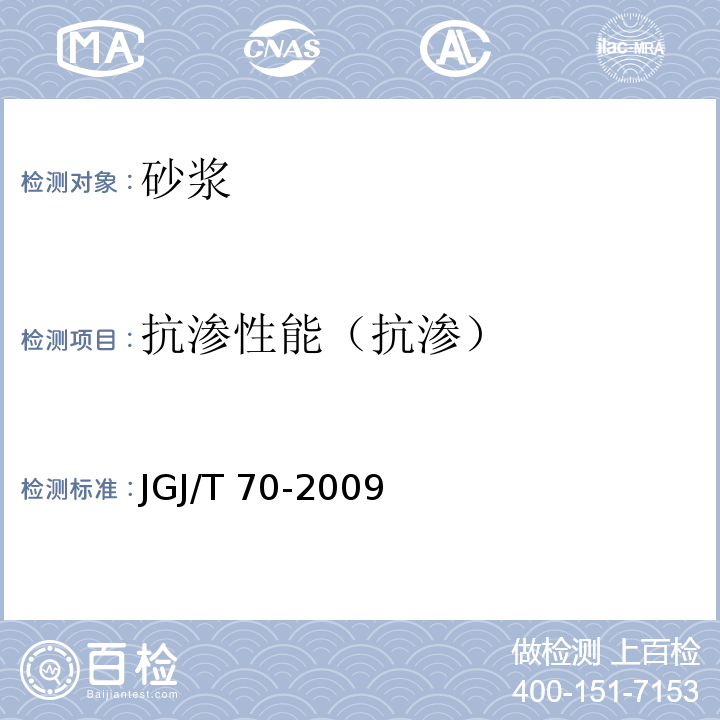 MA CNAS AL ilac-MRA

检测对象：砂浆

检测项目：抗渗性能（抗渗）

检测标准：JGJ/T 70-2009

百检
Baijiantest.com

做检测 上百检
400-151-7153